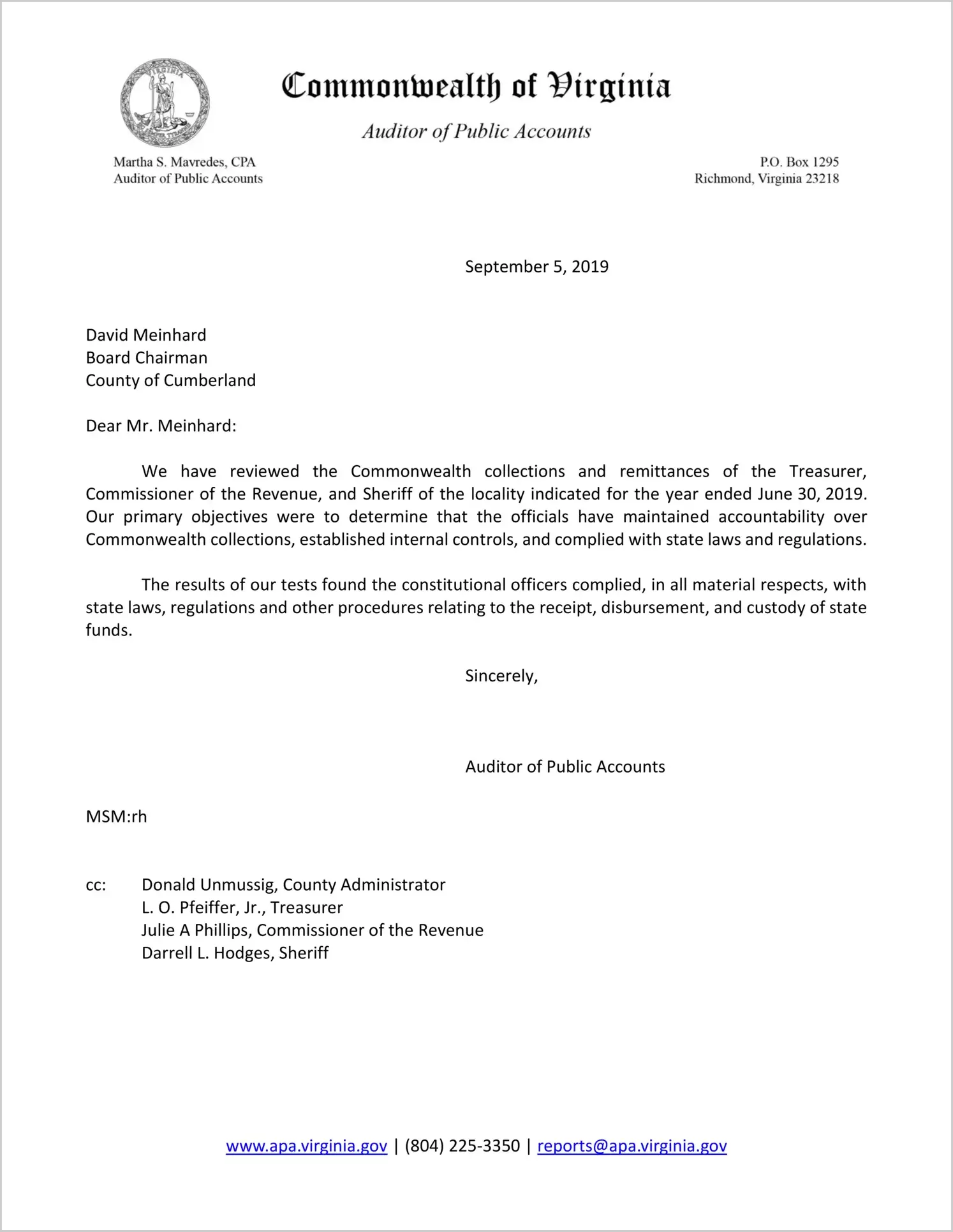 VIRGINIA

Commonwealth of Virginia

Auditor of Public Accounts

Martha S. Mavredes, CPA
Auditor of Public Accounts

P.O. Box 1295
Richmond, Virginia 23218

September 5, 2019

David Meinhard
Board Chairman
County of Cumberland

Dear Mr. Meinhard:

We have reviewed the Commonwealth collections and remittances of the Treasurer, Commissioner of the Revenue, and Sheriff of the locality indicated for the year ended June 30, 2019. Our primary objectives were to determine that the officials have maintained accountability over Commonwealth collections, established internal controls, and complied with state laws and regulations.

The results of our tests found the constitutional officers complied, in all material respects, with state laws, regulations and other procedures relating to the receipt, disbursement, and custody of state funds.

Sincerely,

Auditor of Public Accounts

MSM:rh

cc: Donald Unmussig, County Administrator
L. O. Pfeiffer, Jr., Treasurer
Julie A Phillips, Commissioner of the Revenue
Darrell L. Hodges, Sheriff

www.apa.virginia.gov | (804) 225-3350 | reports@apa.virginia.gov